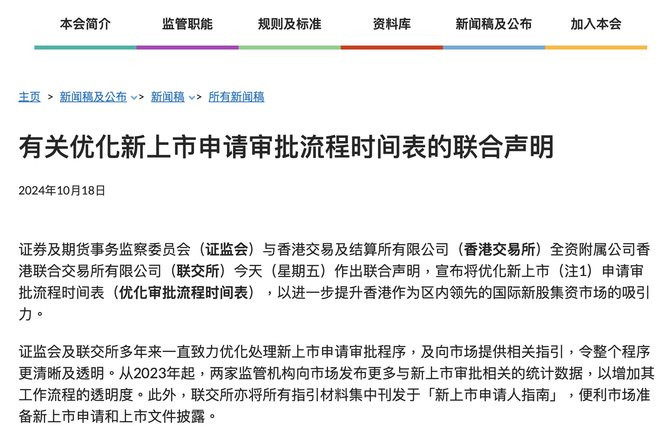 本会简介　监管职能　规则及标准　资料库　新闻稿及公布　加入本会

主页 > 新闻稿及公布 > 新闻稿 > 所有新闻稿

有关优化新上市申请审批流程时间表的联合声明

2024年10月18日

证券及期货事务监察委员会（证监会）与香港交易及结算所有限公司（香港交易所）全资附属公司香港联合交易所有限公司（联交所）今天（星期五）作出联合声明，宣布将优化新上市（注1）申请审批流程时间表（优化审批流程时间表），以进一步提升香港作为区内领先的国际新股集资市场的吸引力。

证监会及联交所多年来一直致力优化处理新上市申请审批程序，及向市场提供相关指引，令整个程序更清晰及透明。从2023年起，两家监管机构向市场发布更多与新上市审批相关的统计数据，以增加其工作流程的透明度。此外，联交所亦将所有指引材料集中刊发于「新上市申请人指南」，便利市场准备新上市申请和上市文件披露。